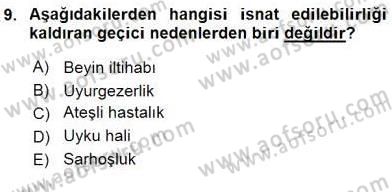 9. Aşağıdakilerden hangisi isnat edilebilirliği kaldıran geçici nedenlerden biri değildir?

A) Beyin iltihabı
B) Uyurgezerlik
C) Ateşli hastalık
D) Uyku hali
E) Sarhoşluk

www.aofsoru.com